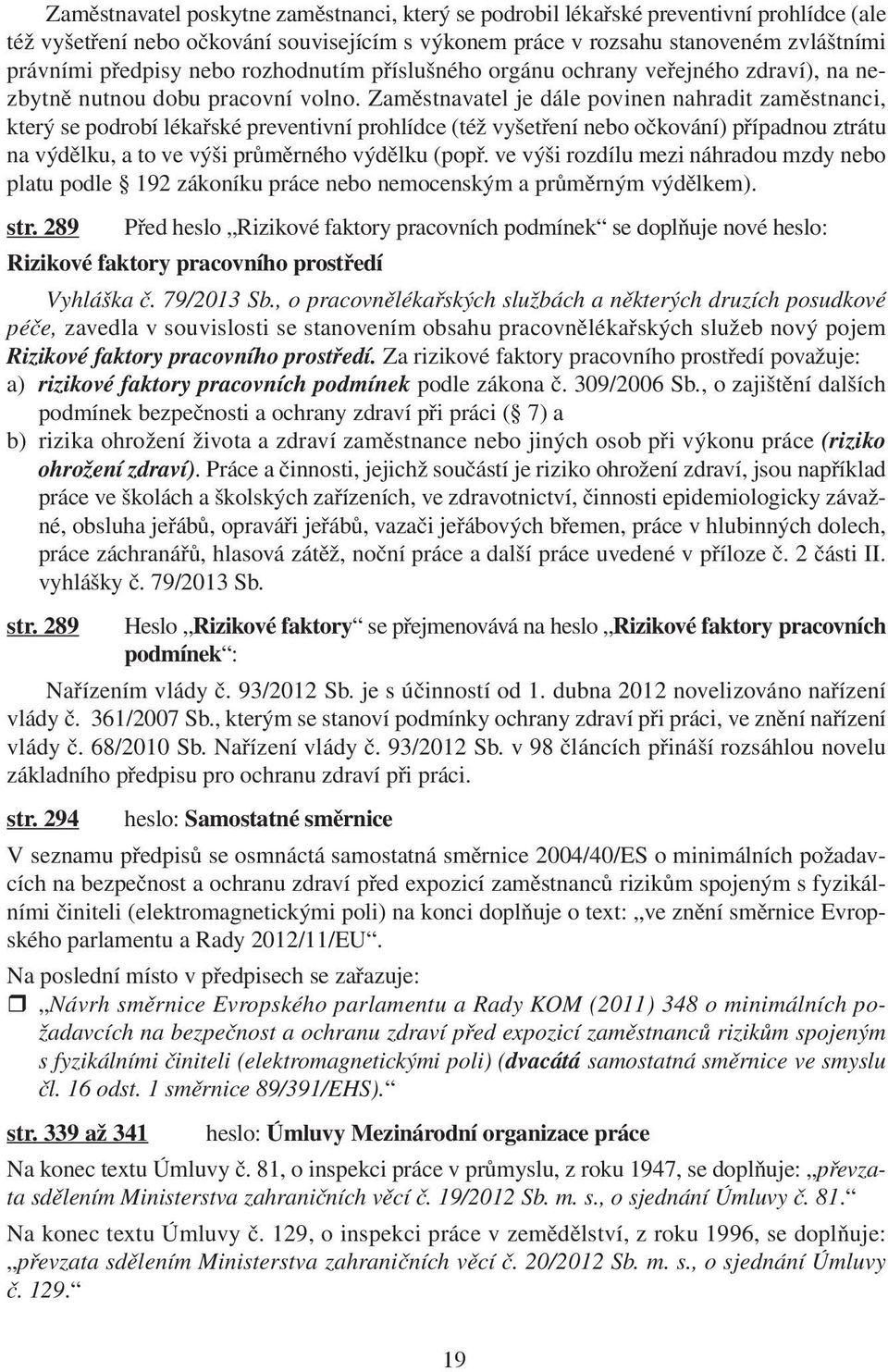 Zaměstnavatel poskytne zaměstnanci, který se podrobil lékařské preventivní prohlídce (ale též vyšetření nebo očkování souvisejícím s výkonem práce v rozsahu stanoveném zvláštními právními předpisy nebo rozhodnutím příslušného orgánu ochrany veřejného zdraví), na nezbytně nutnou dobu pracovní volno. Zaměstnavatel je dále povinen nahradit zaměstnanci, který se podrobí lékařské preventivní prohlídce (též vyšetření nebo očkování) případnou ztrátu na výdělku, a to ve výši průměrného výdělku (popř. ve výši rozdílu mezi náhradou mzdy nebo platu podle § 192 zákoníku práce nebo nemocenským a průměrným výdělkem).

str. 289 Před heslo „Rizikové faktory pracovních podmínek“ se doplňuje nové heslo:

Rizikové faktory pracovního prostředí

Vyhláška č. 79/2013 Sb., o pracovnělékařských službách a některých druzích posudkové péče, zavedla v souvislosti se stanovením obsahu pracovnělékařských služeb nový pojem Rizikové faktory pracovního prostředí. Za rizikové faktory pracovního prostředí považuje:
a) rizikové faktory pracovních podmínek podle zákona č. 309/2006 Sb., o zajištění dalších podmínek bezpečnosti a ochrany zdraví při práci (§ 7) a
b) rizika ohrožení života a zdraví zaměstnance nebo jiných osob při výkonu práce (riziko ohrožení zdraví). Práce a činnosti, jejichž součástí je riziko ohrožení zdraví, jsou například práce ve školách a školských zařízeních, ve zdravotnictví, činnosti epidemiologicky závažné, obsluha jeřábů, opraváři jeřábů, vazači jeřábových břemen, práce v hlubinných dolech, práce záchranářů, hlasová zátěž, noční práce a další práce uvedené v příloze č. 2 části II. vyhlášky č. 79/2013 Sb.

str. 289 Heslo „Rizikové faktory“ se přejmenovává na heslo „Rizikové faktory pracovních podmínek“:

Nařízením vlády č. 93/2012 Sb. je s účinností od 1. dubna 2012 novelizováno nařízení vlády č. 361/2007 Sb., kterým se stanoví podmínky ochrany zdraví při práci, ve znění nařízení vlády č. 68/2010 Sb. Nařízení vlády č. 93/2012 Sb. v 98 článcích přináší rozsáhlou novelu základního předpisu pro ochranu zdraví při práci.

str. 294 heslo: Samostatné směrnice

V seznamu předpisů se osmnáctá samostatná směrnice 2004/40/ES o minimálních požadavcích na bezpečnost a ochranu zdraví před expozicí zaměstnanců rizikům spojeným s fyzikálními činiteli (elektromagnetickými poli) na konci doplňuje o text: „ve znění směrnice Evropského parlamentu a Rady 2012/11/EU“.

Na poslední místo v předpisech se zařazuje:
„Návrh směrnice Evropského parlamentu a Rady KOM (2011) 348 o minimálních požadavcích na bezpečnost a ochranu zdraví před expozicí zaměstnanců rizikům spojeným s fyzikálními činiteli (elektromagnetickými poli) (dvacátá samostatná směrnice ve smyslu čl. 16 odst. 1 směrnice 89/391/EHS).“

str. 339 až 341 heslo: Úmluvy Mezinárodní organizace práce

Na konec textu Úmluvy č. 81, o inspekci práce v průmyslu, z roku 1947, se doplňuje: „převzata sdělením Ministerstva zahraničních věcí č. 19/2012 Sb. m. s., o sjednání Úmluvy č. 81.“

Na konec textu Úmluvy č. 129, o inspekci práce v zemědělství, z roku 1996, se doplňuje: „převzata sdělením Ministerstva zahraničních věcí č. 20/2012 Sb. m. s., o sjednání Úmluvy č. 129.“

19